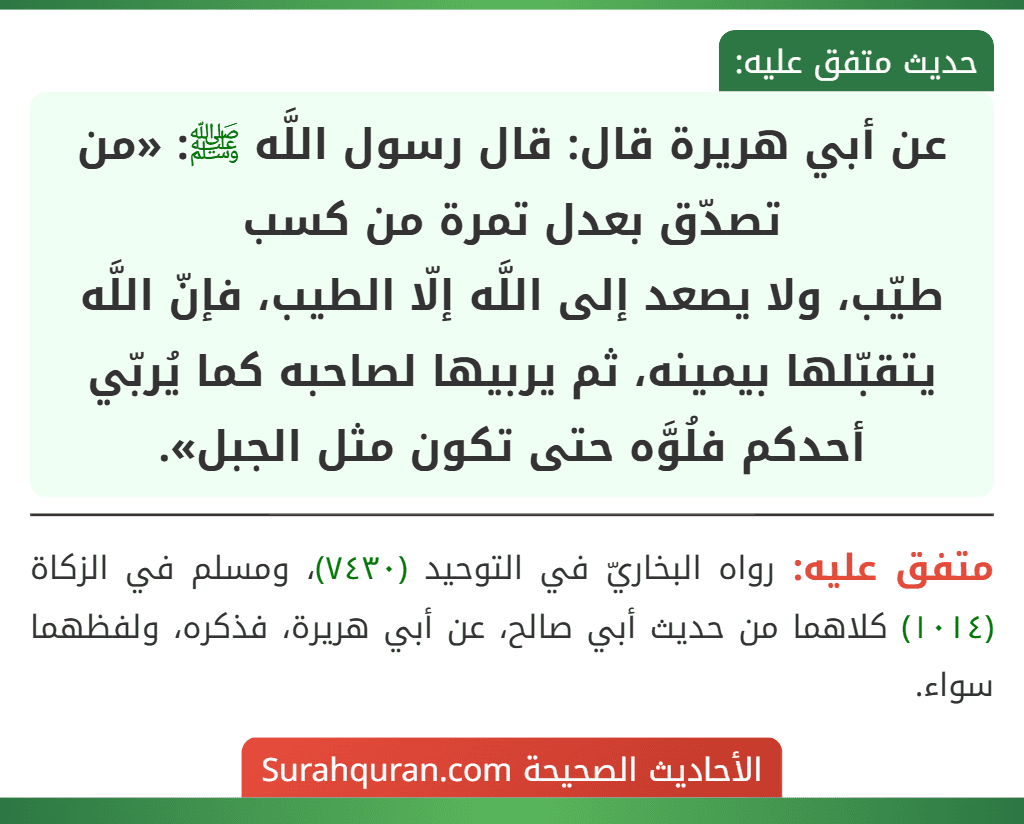 حديث متفق عليه:

عن أبي هريرة قال: قال رسول اللَّه ﷺ: «من تصدّق بعدل تمرة من كسب طيّب، ولا يصعد إلى اللَّه إلّا الطيب، فإنّ اللَّه يتقبّلها بيمينه، ثم يربيها لصاحبه كما يُربّي أحدكم فلُوَّه حتى تكون مثل الجبل».

متفق عليه: رواه البخاريّ في التوحيد (٧٤٣٠)، ومسلم في الزكاة (١٠١٤) كلاهما من حديث أبي صالح، عن أبي هريرة، فذكره، ولفظهما سواء.

الأحاديث الصحيحة Surahquran.com